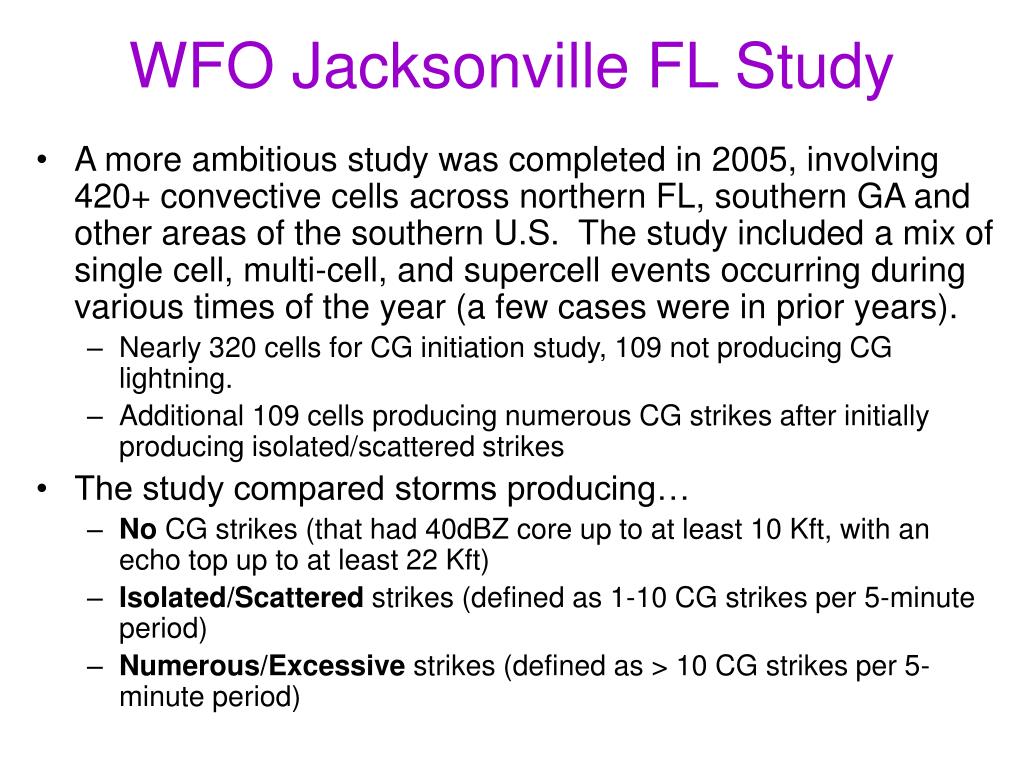 WFO Jacksonville FL Study

• A more ambitious study was completed in 2005, involving 420+ convective cells across northern FL, southern GA and other areas of the southern U.S. The study included a mix of single cell, multi-cell, and supercell events occurring during various times of the year (a few cases were in prior years).
– Nearly 320 cells for CG initiation study, 109 not producing CG lightning.
– Additional 109 cells producing numerous CG strikes after initially producing isolated/scattered strikes
• The study compared storms producing…
– No CG strikes (that had 40dBZ core up to at least 10 Kft, with an echo top up to at least 22 Kft)
– Isolated/Scattered strikes (defined as 1-10 CG strikes per 5-minute period)
– Numerous/Excessive strikes (defined as > 10 CG strikes per 5-minute period)